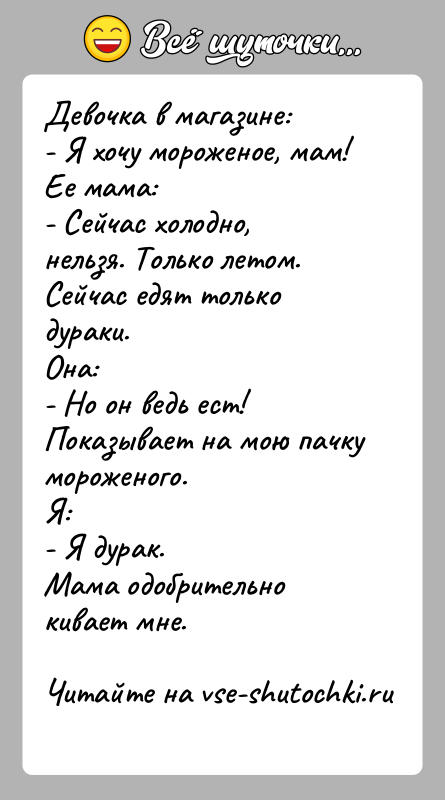 Всё шуточки...

Девочка в магазине:
- Я хочу мороженое, мам!
Ее мама:
- Сейчас холодно, нельзя. Только летом. Сейчас едят только дураки.
Она:
- Но он ведь ест!
Показывает на мою пачку мороженого.
Я:
- Я дурак.
Мама одобрительно кивает мне.

Читайте на vse-shutochki.ru